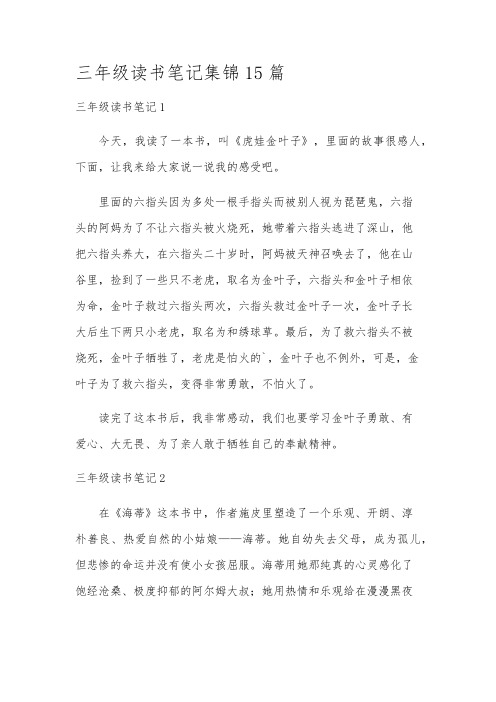 三年级读书笔记集锦15篇

三年级读书笔记1

今天，我读了一本书，叫《虎娃金叶子》，里面的故事很感人，下面，让我来给大家说一说我的感受吧。

里面的六指头因为多处一根手指头而被别人视为琵琶鬼，六指头的阿妈为了不让六指头被火烧死，她带着六指头逃进了深山，他把六指头养大，在六指头二十岁时，阿妈被天神召唤去了，他在山谷里，捡到了一些只不老虎，取名为金叶子，六指头和金叶子相依为命，金叶子救过六指头两次，六指头救过金叶子一次，金叶子长大后生下两只小老虎，取名为和绣球草。最后，为了救六指头不被烧死，金叶子牺牲了，老虎是怕火的`，金叶子也不例外，可是，金叶子为了救六指头，变得非常勇敢，不怕火了。

读完了这本书后，我非常感动，我们也要学习金叶子勇敢、有爱心、大无畏、为了亲人敢于牺牲自己的奉献精神。

三年级读书笔记2

在《海蒂》这本书中，作者施皮里塑造了一个乐观、开朗、淳朴善良、热爱自然的小姑娘——海蒂。她自幼失去父母，成为孤儿，但悲惨的命运并没有使小女孩屈服。海蒂用她那纯真的心灵感化了饱经沧桑、极度抑郁的阿尔姆大叔；她用热情和乐观给在漫漫黑夜